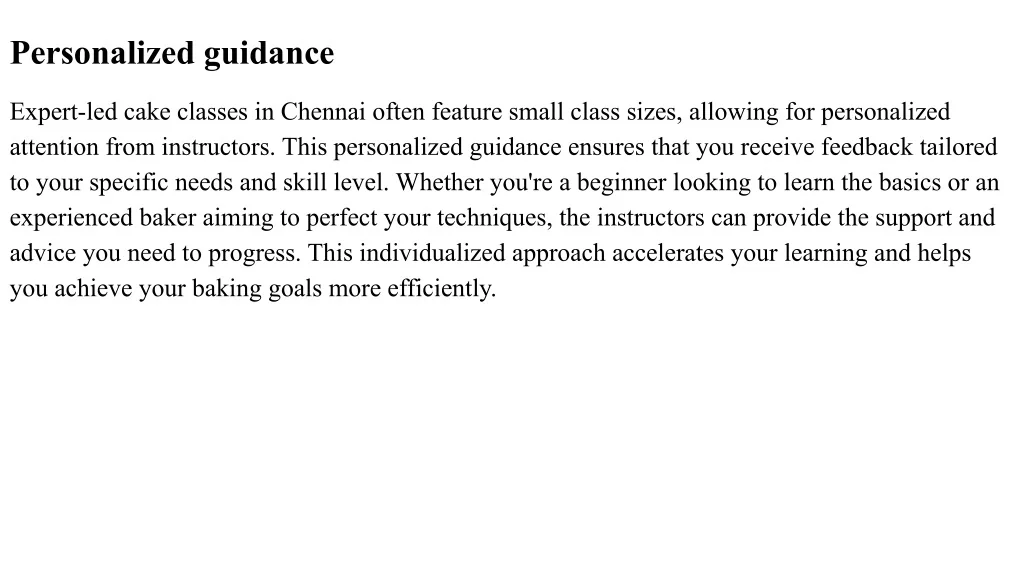 Personalized guidance

Expert-led cake classes in Chennai often feature small class sizes, allowing for personalized attention from instructors. This personalized guidance ensures that you receive feedback tailored to your specific needs and skill level. Whether you're a beginner looking to learn the basics or an experienced baker aiming to perfect your techniques, the instructors can provide the support and advice you need to progress. This individualized approach accelerates your learning and helps you achieve your baking goals more efficiently.